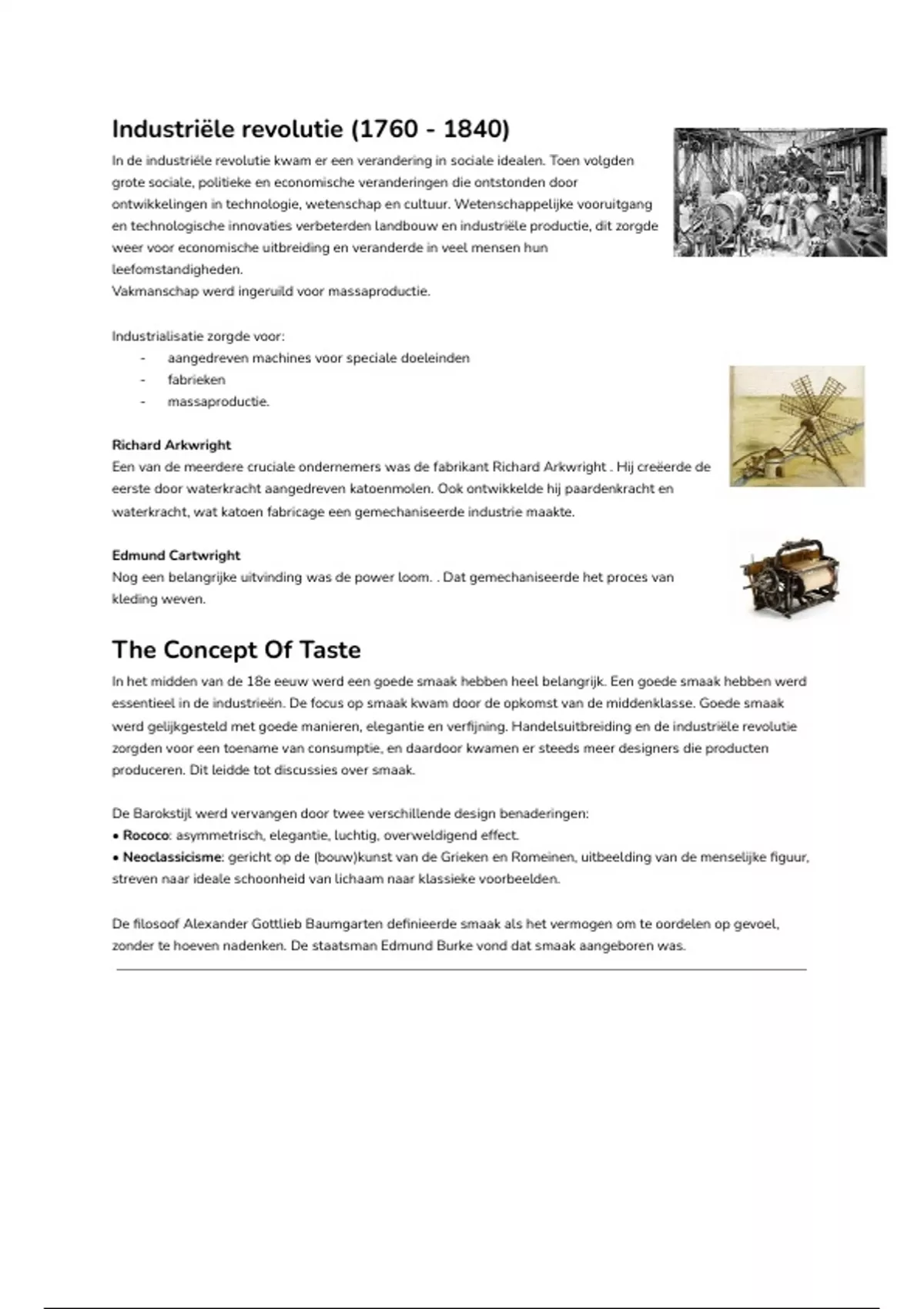 Industriële revolutie (1760 - 1840)

In de industriële revolutie kwam er een verandering in sociale idealen. Toen volgden grote sociale, politieke en economische veranderingen die ontstonden door ontwikkelingen in technologie, wetenschap en cultuur. Wetenschappelijke vooruitgang en technologische innovaties verbeterden landbouw en industriële productie, dit zorgde weer voor economische uitbreiding en veranderde in veel mensen hun leefomstandigheden.
Vakmanschap werd ingeruild voor massaproductie.

Industrialisatie zorgde voor:
- aangedreven machines voor speciale doeleinden
- fabrieken
- massaproductie.

Richard Arkwright
Een van de meerdere cruciale ondernemers was de fabrikant Richard Arkwright . Hij creëerde de eerste door waterkracht aangedreven katoenmolen. Ook ontwikkelde hij paardenkracht en waterkracht, wat katoen fabricage een gemechaniseerde industrie maakte.

Edmund Cartwright
Nog een belangrijke uitvinding was de power loom. . Dat gemechaniseerde het proces van kleding weven.

The Concept Of Taste

In het midden van de 18e eeuw werd een goede smaak hebben heel belangrijk. Een goede smaak hebben werd essentieel in de industrieën. De focus op smaak kwam door de opkomst van de middenklasse. Goede smaak werd gelijkgesteld met goede manieren, elegantie en verfijning. Handelsuitbreiding en de industriële revolutie zorgden voor een toename van consumptie, en daardoor kwamen er steeds meer designers die producten produceren. Dit leidde tot discussies over smaak.

De Barokstijl werd vervangen door twee verschillende design benaderingen:
• Rococo: asymmetrisch, elegantie, luchtig, overweldigend effect.
• Neoclassicisme: gericht op de (bouw)kunst van de Grieken en Romeinen, uitbeelding van de menselijke figuur, streven naar ideale schoonheid van lichaam naar klassieke voorbeelden.

De filosoof Alexander Gottlieb Baumgarten definieerde smaak als het vermogen om te oordelen op gevoel, zonder te hoeven nadenken. De staatsman Edmund Burke vond dat smaak aangeboren was.